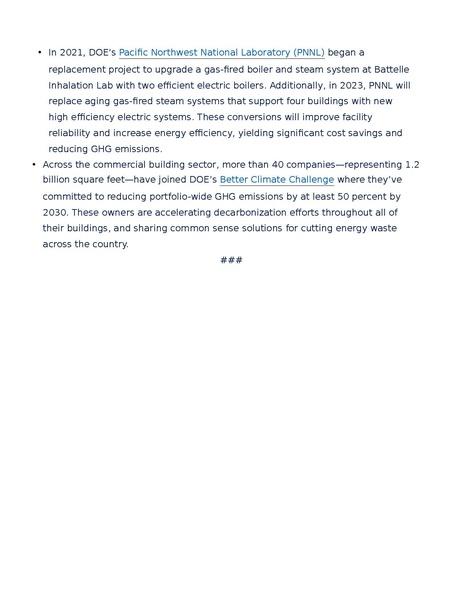 • In 2021, DOE's Pacific Northwest National Laboratory (PNNL) began a replacement project to upgrade a gas-fired boiler and steam system at Battelle Inhalation Lab with two efficient electric boilers. Additionally, in 2023, PNNL will replace aging gas-fired steam systems that support four buildings with new high efficiency electric systems. These conversions will improve facility reliability and increase energy efficiency, yielding significant cost savings and reducing GHG emissions.

• Across the commercial building sector, more than 40 companies—representing 1.2 billion square feet—have joined DOE's Better Climate Challenge where they've committed to reducing portfolio-wide GHG emissions by at least 50 percent by 2030. These owners are accelerating decarbonization efforts throughout all of their buildings, and sharing common sense solutions for cutting energy waste across the country.

###